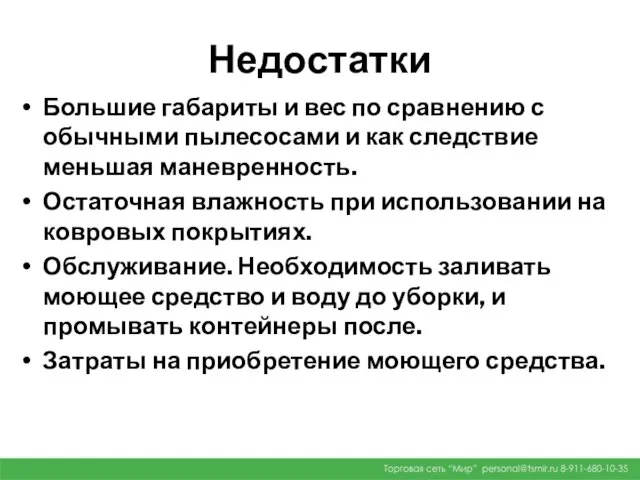 Недостатки

• Большие габариты и вес по сравнению с обычными пылесосами и как следствие меньшая маневренность.
• Остаточная влажность при использовании на ковровых покрытиях.
• Обслуживание. Необходимость заливать моющее средство и воду до уборки, и промывать контейнеры после.
• Затраты на приобретение моющего средства.

Торговая сеть "Мир" personal@tsmir.ru 8-911-680-10-35